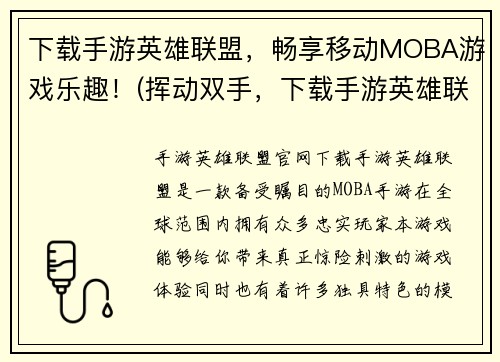 下载手游英雄联盟，畅享移动MOBA游戏乐趣！(挥动双手，下载手游英雄联

手游英雄联盟官网下载手游英雄联盟是一款备受瞩目的MOBA手游在全球范围内拥有众多忠实玩家本游戏能够给你带来真正惊险刺激的游戏体验同时也有着许多独具特色的模